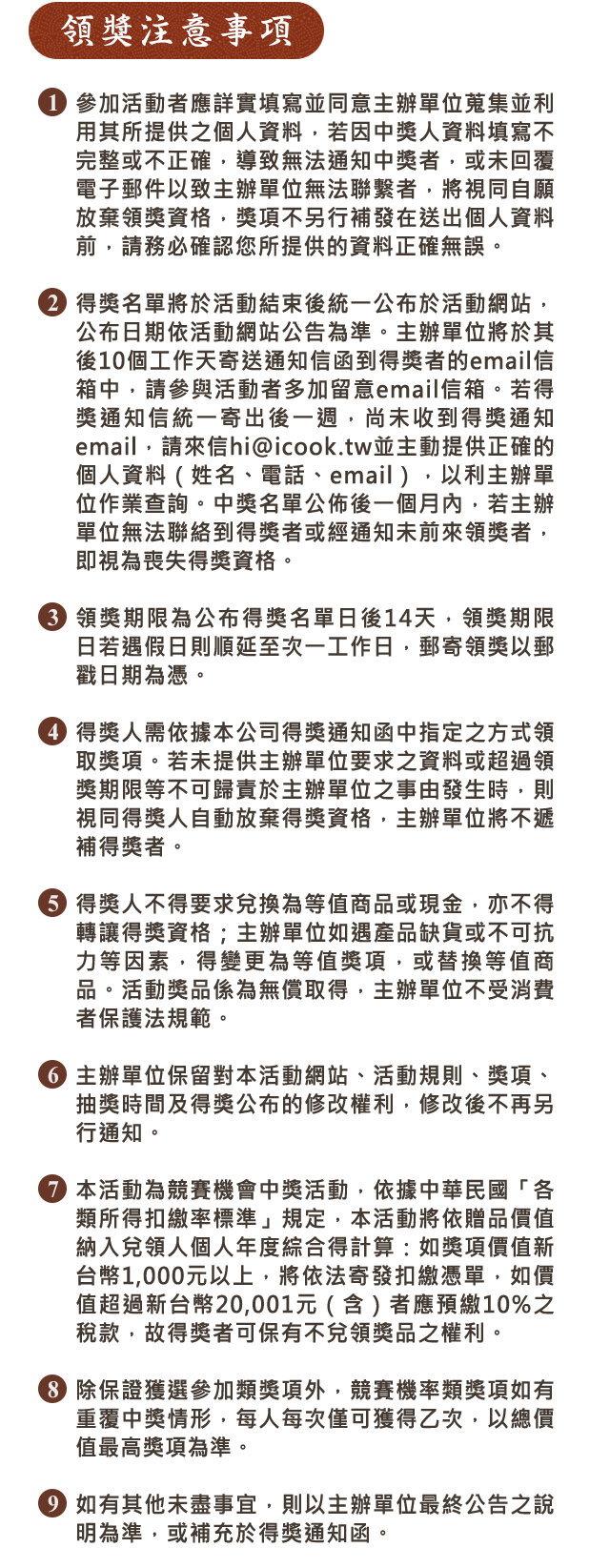 領獎注意事項

1 參加活動者應詳實填寫並同意主辦單位蒐集並利用其所提供之個人資料，若因中獎人資料填寫不完整或不正確，導致無法通知中獎者，或未回覆電子郵件以致主辦單位無法聯繫者，將視同自願放棄領獎資格，獎項不另行補發在送出個人資料前，請務必確認您所提供的資料正確無誤。

2 得獎名單將於活動結束後統一公布於活動網站，公布日期依活動網站公告為準。主辦單位將於其後10個工作天寄送通知信函到得獎者的email信箱中，請參與活動者多加留意email信箱。若得獎通知信統一寄出後一週，尚未收到得獎通知email，請來信hi@icook.tw並主動提供正確的個人資料（姓名、電話、email），以利主辦單位作業查詢。中獎名單公佈後一個月內，若主辦單位無法聯絡到得獎者或經通知未前來領獎者，即視為喪失得獎資格。

3 領獎期限為公布得獎名單日後14天，領獎期限日若遇假日則順延至次一工作日，郵寄領獎以郵戳日期為憑。

4 得獎人需依據本公司得獎通知函中指定之方式領取獎項。若未提供主辦單位要求之資料或超過領獎期限等不可歸責於主辦單位之事由發生時，則視同得獎人自動放棄得獎資格，主辦單位將不遞補得獎者。

5 得獎人不得要求兌換為等值商品或現金，亦不得轉讓得獎資格；主辦單位如遇產品缺貨或不可抗力等因素，得變更為等值獎項，或替換等值商品。活動獎品係為無償取得，主辦單位不受消費者保護法規範。

6 主辦單位保留對本活動網站、活動規則、獎項、抽獎時間及得獎公布的修改權利，修改後不再另行通知。

7 本活動為競賽機會中獎活動，依據中華民國「各類所得扣繳率標準」規定，本活動將依贈品價值納入兌領人個人年度綜合得計算：如獎項價值新台幣1,000元以上，將依法寄發扣繳憑單，如價值超過新台幣20,001元（含）者應預繳10%之稅款，故得獎者可保有不兌領獎品之權利。

8 除保證獲選參加類獎項外，競賽機率類獎項如有重覆中獎情形，每人每次僅可獲得乙次，以總價值最高獎項為準。

9 如有其他未盡事宜，則以主辦單位最終公告之說明為準，或補充於得獎通知函。